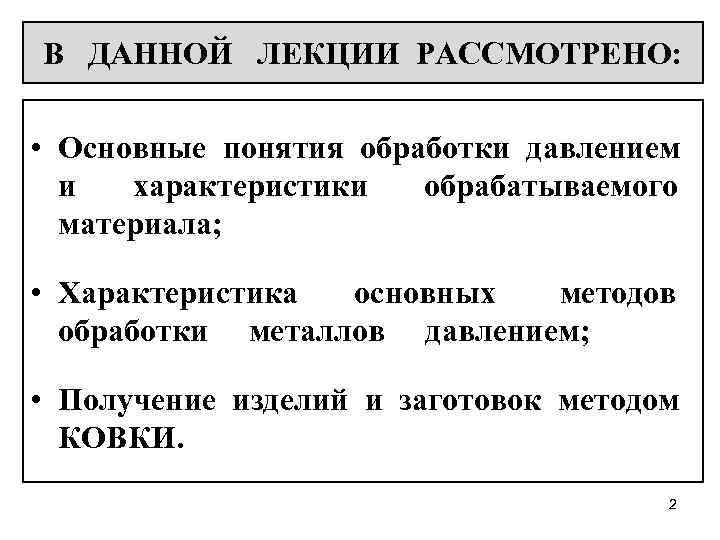 В ДАННОЙ ЛЕКЦИИ РАССМОТРЕНО:

• Основные понятия обработки давлением и характеристики обрабатываемого материала;

• Характеристика основных методов обработки металлов давлением;

• Получение изделий и заготовок методом КОВКИ.

2